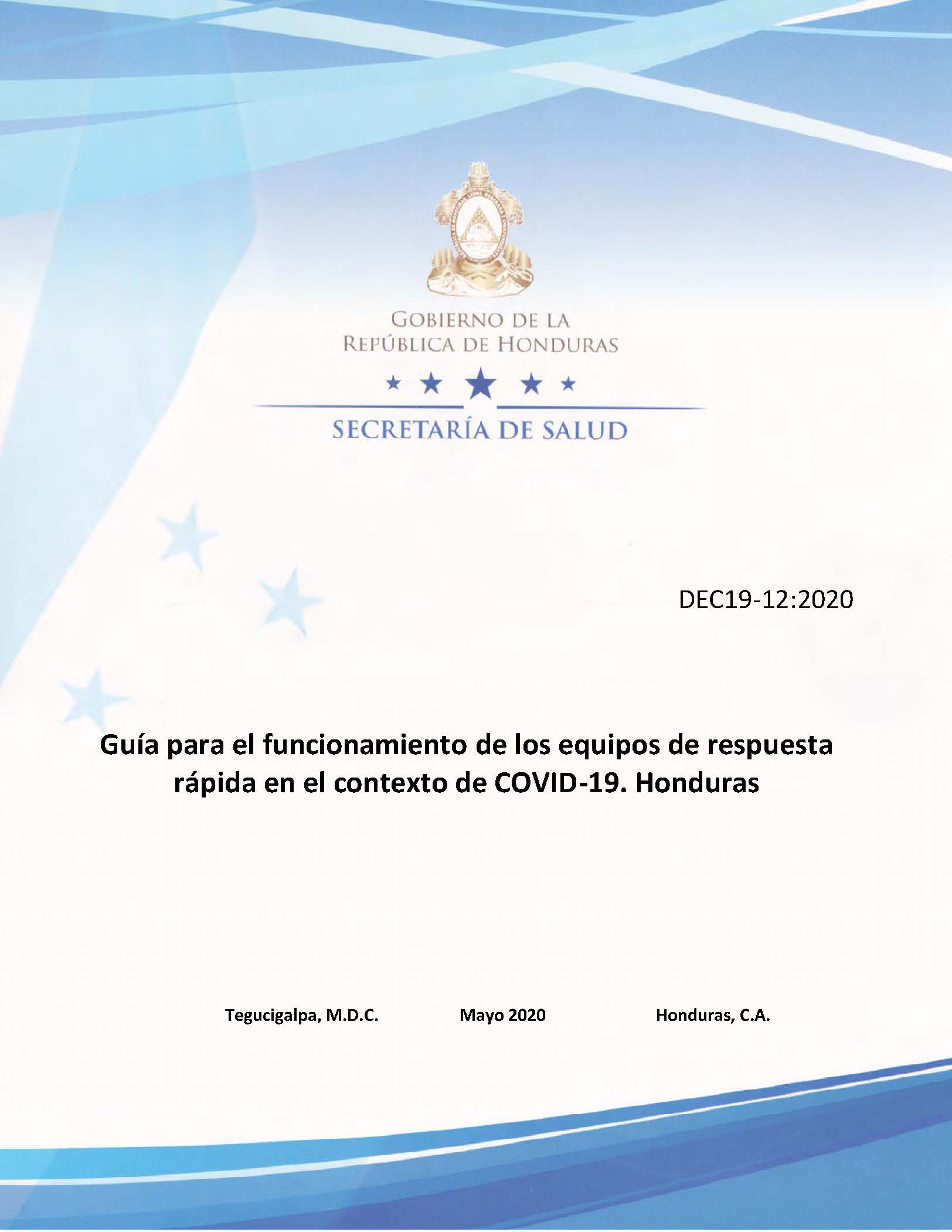 GOBIERNO DE LA
REPÚBLICA DE HONDURAS

SECRETARÍA DE SALUD

DEC19-12:2020

Guía para el funcionamiento de los equipos de respuesta rápida en el contexto de COVID-19. Honduras

Tegucigalpa, M.D.C.

Mayo 2020

Honduras, C.A.